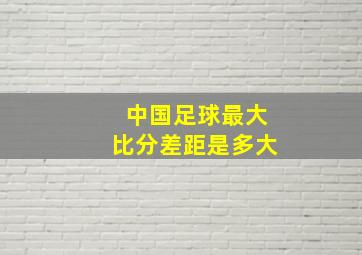 中国足球最大
比分差距是多大